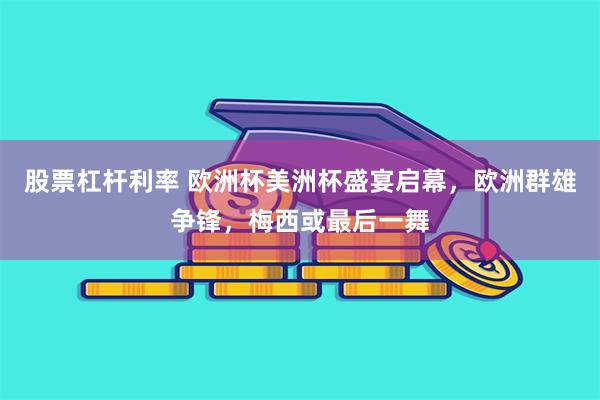 股票杠杆利率 欧洲杯美洲杯盛宴启幕，欧洲群雄争锋，梅西或最后一舞